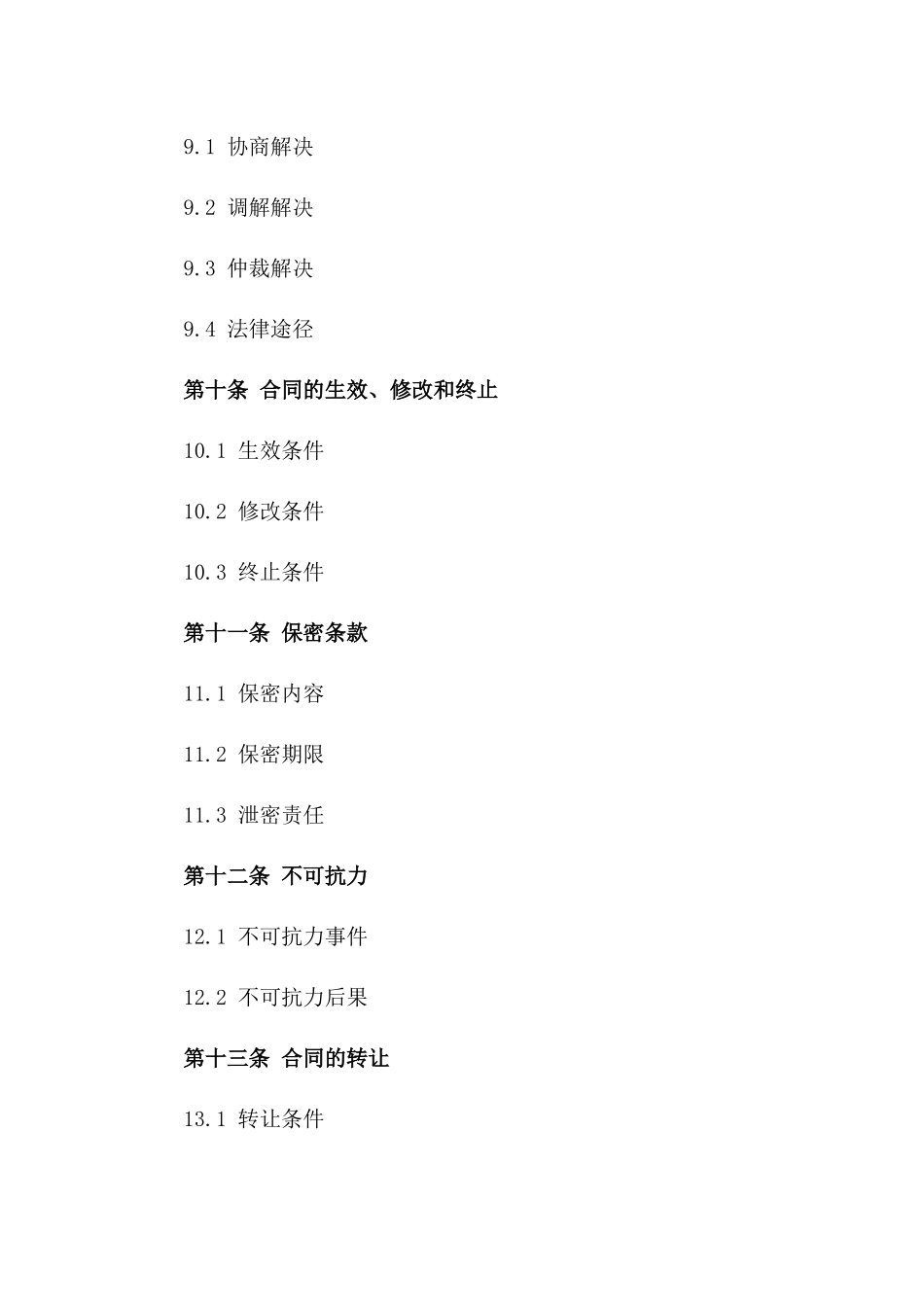 9.1 协商解决

9.2 调解解决

9.3 仲裁解决

9.4 法律途径

第十条 合同的生效、修改和终止

10.1 生效条件

10.2 修改条件

10.3 终止条件

第十一条 保密条款

11.1 保密内容

11.2 保密期限

11.3 泄密责任

第十二条 不可抗力

12.1 不可抗力事件

12.2 不可抗力后果

第十三条 合同的转让

13.1 转让条件